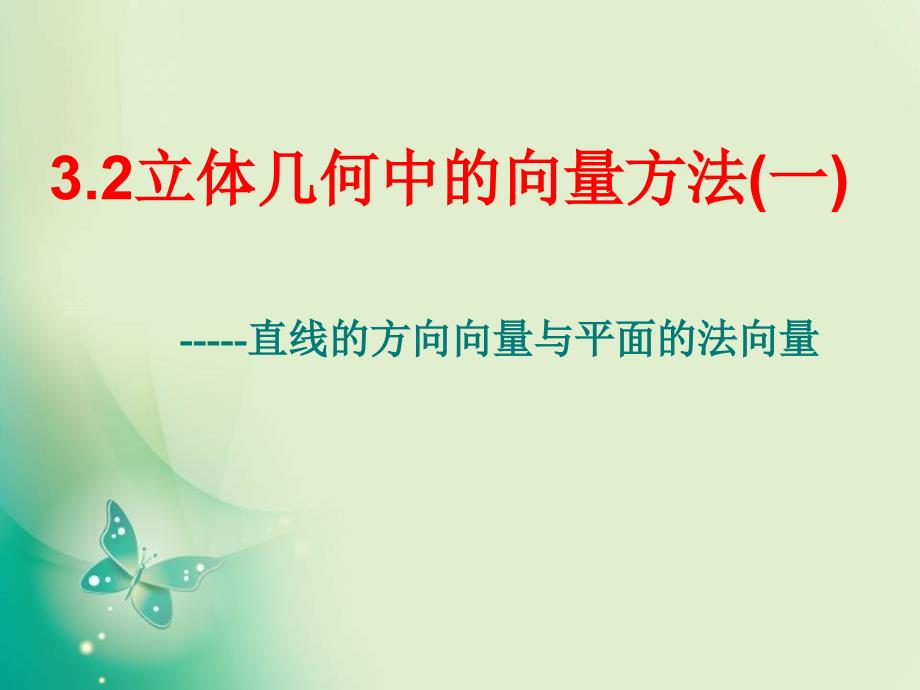 3.2立体几何中的向量方法(一)

-----直线的方向向量与平面的法向量